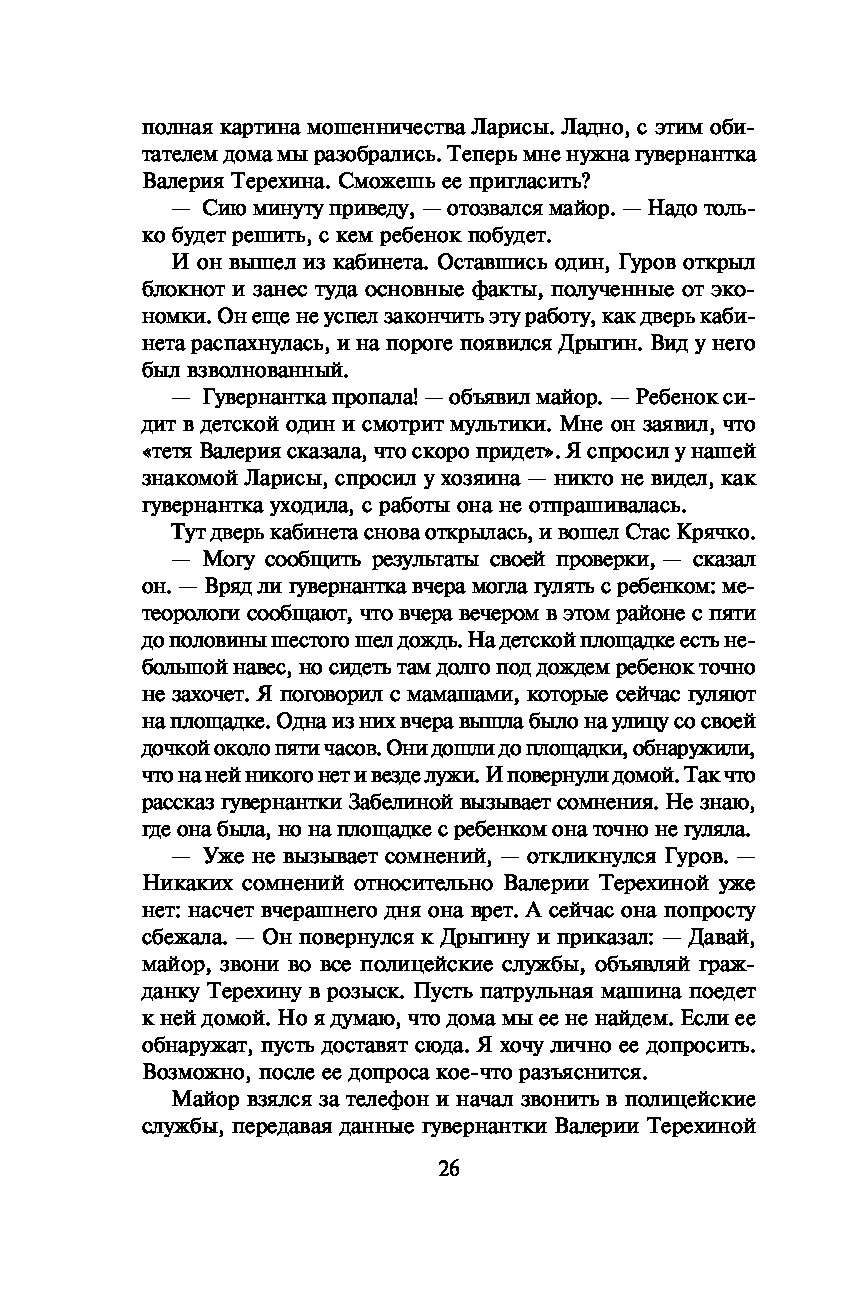 полная картина мошенничества Ларисы. Ладно, с этим обитателем дома мы разобрались. Теперь мне нужна гувернантка Валерия Терехина. Сможешь ее пригласить?

— Сию минуту приведу, — отозвался майор. — Надо только будет решить, с кем ребенок побудет.

И он вышел из кабинета. Оставшись один, Гуров открыл блокнот и занес туда основные факты, полученные от экономки. Он еще не успел закончить эту работу, как дверь кабинета распахнулась, и на пороге появился Дрыгин. Вид у него был взволнованный.

— Гувернантка пропала! — объявил майор. — Ребенок сидит в детской один и смотрит мультики. Мне он заявил, что «тетя Валерия сказала, что скоро придет». Я спросил у нашей знакомой Ларисы, спросил у хозяина — никто не видел, как гувернантка уходила, с работы она не отпрашивалась.

Тут дверь кабинета снова открылась, и вошел Стас Крячко.

— Могу сообщить результаты своей проверки, — сказал он. — Вряд ли гувернантка вчера могла гулять с ребенком: метеорологи сообщают, что вчера вечером в этом районе с пяти до половины шестого шел дождь. На детской площадке есть небольшой навес, но сидеть там долго под дождем ребенок точно не захочет. Я поговорил с мамашами, которые сейчас гуляют на площадке. Одна из них вчера вышла было на улицу со своей дочкой около пяти часов. Они дошли до площадки, обнаружили, что на ней никого нет и везде лужи. И повернули домой. Так что рассказ гувернантки Забелиной вызывает сомнения. Не знаю, где она была, но на площадке с ребенком она точно не гуляла.

— Уже не вызывает сомнений, — откликнулся Гуров. — Никаких сомнений относительно Валерии Терехиной уже нет: насчет вчерашнего дня она врет. А сейчас она попросту сбежала. — Он повернулся к Дрыгину и приказал: — Давай, майор, звони во все полицейские службы, объявляй гражданку Терехину в розыск. Пусть патрульная машина поедет к ней домой. Но я думаю, что дома мы ее не найдем. Если ее обнаружат, пусть доставят сюда. Я хочу лично ее допросить. Возможно, после ее допроса кое-что разъяснится.

Майор взялся за телефон и начал звонить в полицейские службы, передавая данные гувернантки Валерии Терехиной

26